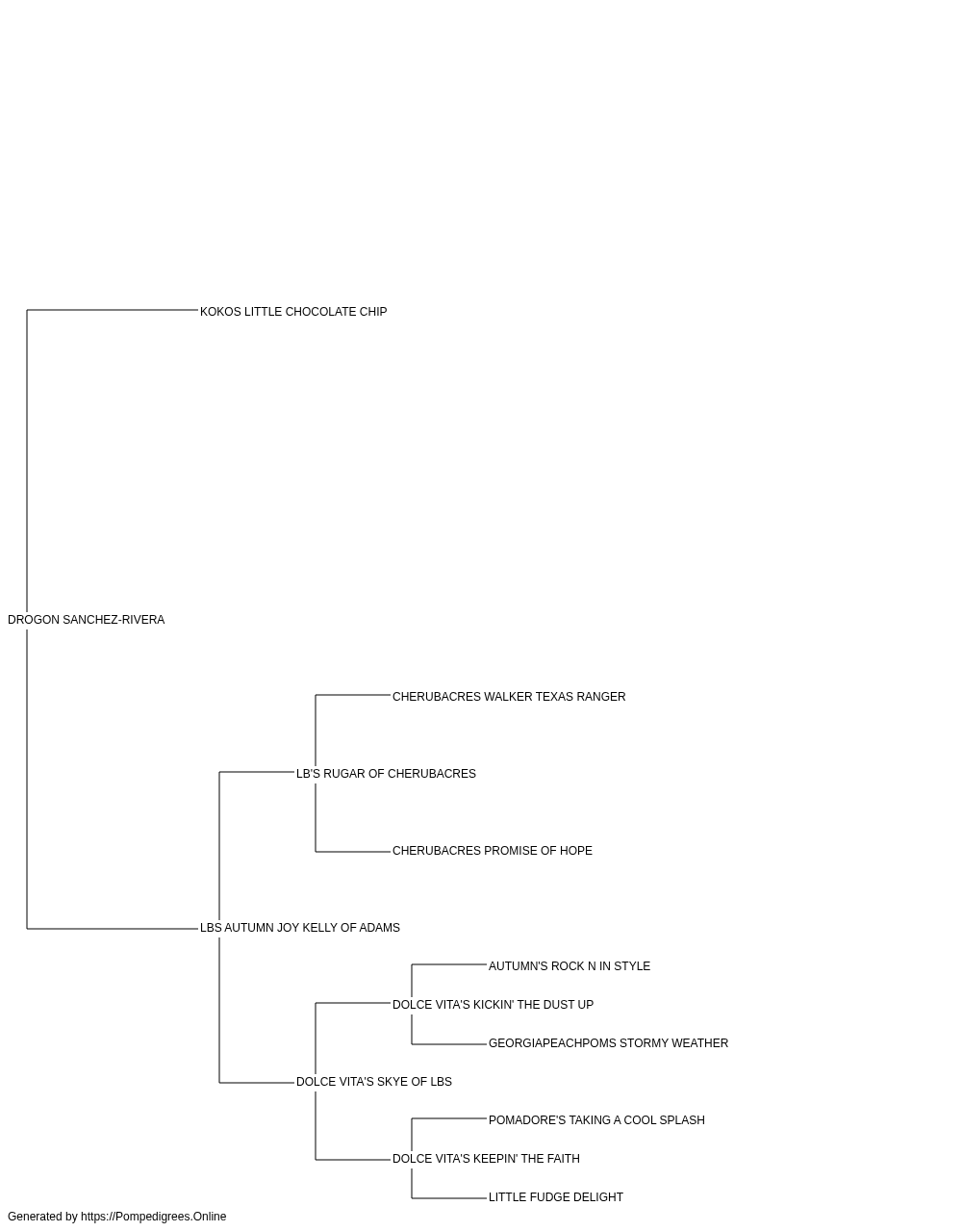 KOKOS LITTLE CHOCOLATE CHIP

DROGON SANCHEZ-RIVERA

CHERUBACRES WALKER TEXAS RANGER

LB'S RUGAR OF CHERUBACRES

CHERUBACRES PROMISE OF HOPE

LBS AUTUMN JOY KELLY OF ADAMS

AUTUMN'S ROCK N IN STYLE

DOLCE VITA'S KICKIN' THE DUST UP

GEORGIAPEACHPOMS STORMY WEATHER

DOLCE VITA'S SKYE OF LBS

POMADORE'S TAKING A COOL SPLASH

DOLCE VITA'S KEEPIN' THE FAITH

LITTLE FUDGE DELIGHT

Generated by https://Pompedigrees.Online